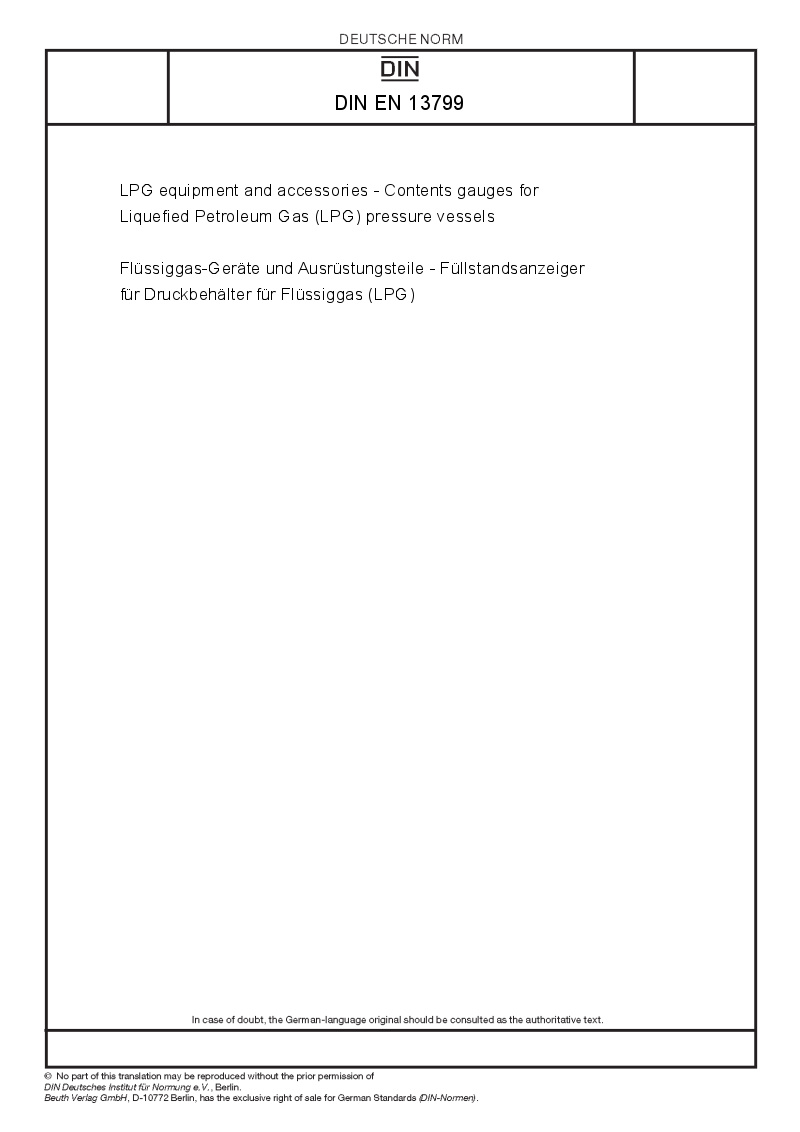 DEUTSCHE NORM

DIN

DIN EN 13799

LPG equipment and accessories - Contents gauges for Liquefied Petroleum Gas (LPG) pressure vessels

Flüssiggas-Geräte und Ausrüstungsteile - Füllstandsanzeiger für Druckbehälter für Flüssiggas (LPG)

In case of doubt, the German-language original should be consulted as the authoritative text.

© No part of this translation may be reproduced without the prior permission of DIN Deutsches Institut für Normung e.V., Berlin.
Beuth Verlag GmbH, D-10772 Berlin, has the exclusive right of sale for German Standards (DIN-Normen).